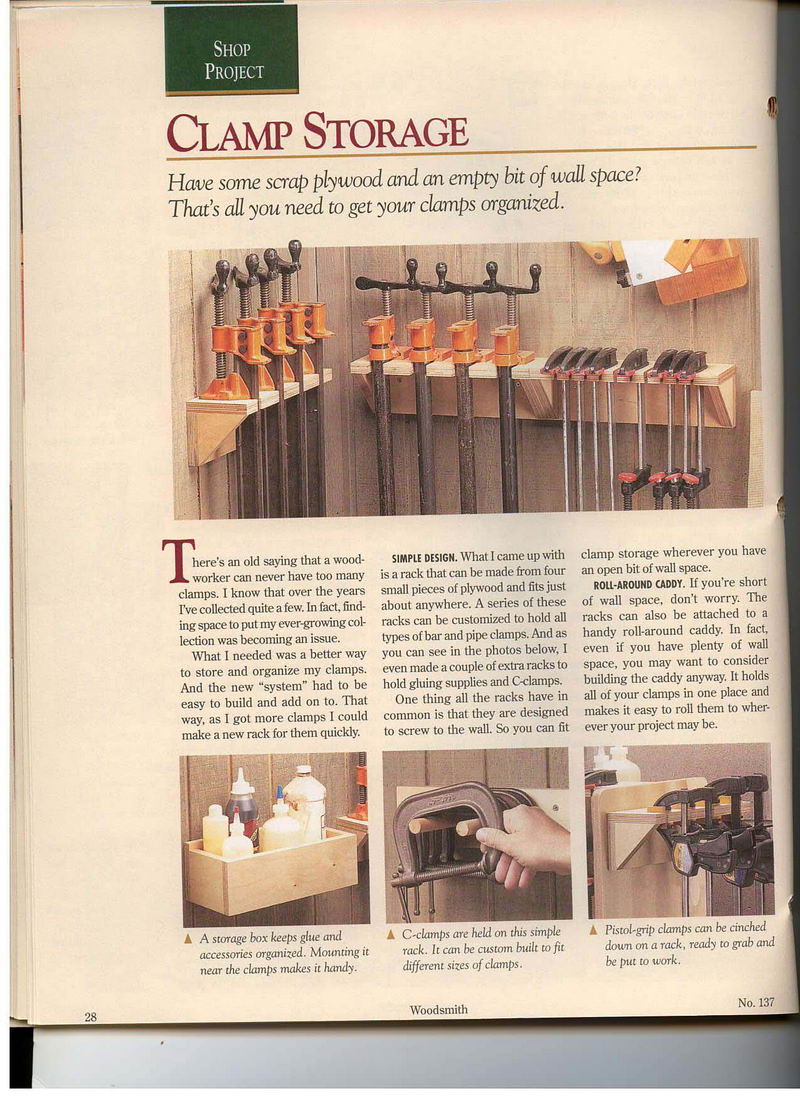 SHOP PROJECT

CLAMP STORAGE

Have some scrap plywood and an empty bit of wall space? That's all you need to get your clamps organized.

There's an old saying that a woodworker can never have too many clamps. I know that over the years I've collected quite a few. In fact, finding space to put my ever-growing collection was becoming an issue.

What I needed was a better way to store and organize my clamps. And the new "system" had to be easy to build and add on to. That way, as I got more clamps I could make a new rack for them quickly.

SIMPLE DESIGN. What I came up with is a rack that can be made from four small pieces of plywood and fits just about anywhere. A series of these racks can be customized to hold all types of bar and pipe clamps. And as you can see in the photos below, I even made a couple of extra racks to hold gluing supplies and C-clamps.

One thing all the racks have in common is that they are designed to screw to the wall. So you can fit clamp storage wherever you have an open bit of wall space.

ROLL-AROUND CADDY. If you're short of wall space, don't worry. The racks can also be attached to a handy roll-around caddy. In fact, even if you have plenty of wall space, you may want to consider building the caddy anyway. It holds all of your clamps in one place and makes it easy to roll them to wherever your project may be.

▲ A storage box keeps glue and accessories organized. Mounting it near the clamps makes it handy.

▲ C-clamps are held on this simple rack. It can be custom built to fit different sizes of clamps.

▲ Pistol-grip clamps can be cinched down on a rack, ready to grab and be put to work.

28

Woodsmith

No. 137